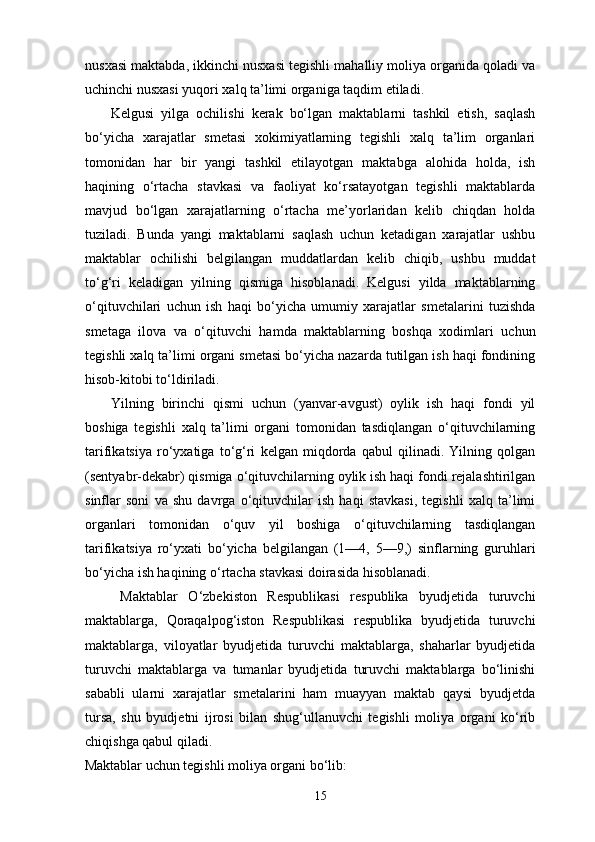 nusxasi maktabda, ikkinchi nusxasi tegishli mahalliy moliya organida qoladi va uchinchi nusxasi yuqori xalq ta’limi organiga taqdim etiladi.

Kelgusi yilga ochilishi kerak bo‘lgan maktablarni tashkil etish, saqlash bo‘yicha xarajatlar smetasi xokimiyatlarning tegishli xalq ta’lim organlari tomonidan har bir yangi tashkil etilayotgan maktabga alohida holda, ish haqining o‘rtacha stavkasi va faoliyat ko‘rsatayotgan tegishli maktablarda mavjud bo‘lgan xarajatlarning o‘rtacha me’yorlaridan kelib chiqdan holda tuziladi. Bunda yangi maktablarni saqlash uchun ketadigan xarajatlar ushbu maktablar ochilishi belgilangan muddatlardan kelib chiqib, ushbu muddat to‘g‘ri keladigan yilning qismiga hisoblanadi. Kelgusi yilda maktablarning o‘qituvchilari uchun ish haqi bo‘yicha umumiy xarajatlar smetalarini tuzishda smetaga ilova va o‘qituvchi hamda maktablarning boshqa xodimlari uchun tegishli xalq ta’limi organi smetasi bo‘yicha nazarda tutilgan ish haqi fondining hisob-kitobi to‘ldiriladi.

Yilning birinchi qismi uchun (yanvar-avgust) oylik ish haqi fondi yil boshiga tegishli xalq ta’limi organi tomonidan tasdiqlangan o‘qituvchilarning tarifikatsiya ro‘yxatiga to‘g‘ri kelgan miqdorda qabul qilinadi. Yilning qolgan (sentyabr-dekabr) qismiga o‘qituvchilarning oylik ish haqi fondi rejalashtirilgan sinflar soni va shu davrga o‘qituvchilar ish haqi stavkasi, tegishli xalq ta’limi organlari tomonidan o‘quv yil boshiga o‘qituvchilarning tasdiqlangan tarifikatsiya ro‘yxati bo‘yicha belgilangan (1—4, 5—9,) sinflarning guruhlari bo‘yicha ish haqining o‘rtacha stavkasi doirasida hisoblanadi.

Maktablar O‘zbekiston Respublikasi respublika byudjetida turuvchi maktablarga, Qoraqalpog‘iston Respublikasi respublika byudjetida turuvchi maktablarga, viloyatlar byudjetida turuvchi maktablarga, shaharlar byudjetida turuvchi maktablarga va tumanlar byudjetida turuvchi maktablarga bo‘linishi sababli ularni xarajatlar smetalarini ham muayyan maktab qaysi byudjetda tursa, shu byudjetni ijrosi bilan shug‘ullanuvchi tegishli moliya organi ko‘rib chiqishga qabul qiladi.
Maktablar uchun tegishli moliya organi bo‘lib:

15